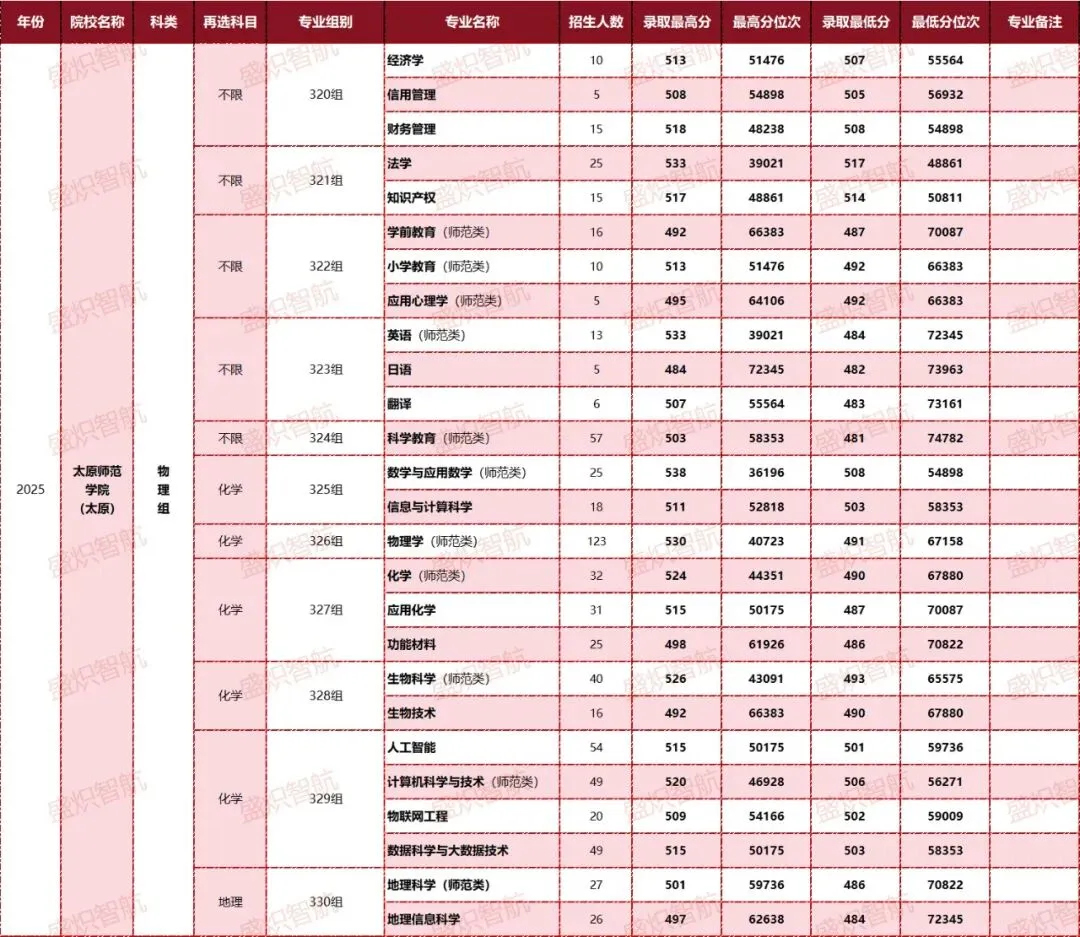 | 年份 | 院校名称 | 科类 | 再选科目 | 专业组别 | 专业名称 | 招生人数 | 录取最高分 | 最高分位次 | 录取最低分 | 最低分位次 | 专业备注 |
|---|---|---|---|---|---|---|---|---|---|---|---|
| 2025 | 太原师范学院（太原） | 物理组 | 不限 | 320组 | 经济学 | 10 | 513 | 51476 | 507 | 55564 | |
| | | | | | 信用管理 | 5 | 508 | 54898 | 505 | 56932 | |
| | | | | | 财务管理 | 15 | 518 | 48238 | 508 | 54898 | |
| | | | 不限 | 321组 | 法学 | 25 | 533 | 39021 | 517 | 48861 | |
| | | | | | 知识产权 | 15 | 517 | 48861 | 514 | 50811 | |
| | | | 不限 | 322组 | 学前教育（师范类） | 16 | 492 | 66383 | 487 | 70087 | |
| | | | | | 小学教育（师范类） | 10 | 513 | 51476 | 492 | 66383 | |
| | | | | | 应用心理学（师范类） | 5 | 495 | 64106 | 492 | 66383 | |
| | | | 不限 | 323组 | 英语（师范类） | 13 | 533 | 39021 | 484 | 72345 | |
| | | | | | 日语 | 5 | 484 | 72345 | 482 | 73963 | |
| | | | | | 翻译 | 6 | 507 | 55564 | 483 | 73161 | |
| | | | 不限 | 324组 | 科学教育（师范类） | 57 | 503 | 58353 | 481 | 74782 | |
| | | | 化学 | 325组 | 数学与应用数学（师范类） | 25 | 538 | 36196 | 508 | 54898 | |
| | | | | | 信息与计算科学 | 18 | 511 | 52818 | 503 | 58353 | |
| | | | 化学 | 326组 | 物理学（师范类） | 123 | 530 | 40723 | 491 | 67158 | |
| | | | 化学 | 327组 | 化学（师范类） | 32 | 524 | 44351 | 490 | 67880 | |
| | | | | | 应用化学 | 31 | 515 | 50175 | 487 | 70087 | |
| | | | | | 功能材料 | 25 | 498 | 61926 | 486 | 70822 | |
| | | | 化学 | 328组 | 生物科学（师范类） | 40 | 526 | 43091 | 493 | 65575 | |
| | | | | | 生物技术 | 16 | 492 | 66383 | 490 | 67880 | |
| | | | 化学 | 329组 | 人工智能 | 54 | 515 | 50175 | 501 | 59736 | |
| | | | | | 计算机科学与技术（师范类） | 49 | 520 | 46928 | 506 | 56271 | |
| | | | | | 物联网工程 | 20 | 509 | 54166 | 502 | 59009 | |
| | | | | | 数据科学与大数据技术 | 49 | 515 | 50175 | 503 | 58353 | |
| | | | 地理 | 330组 | 地理科学（师范类） | 27 | 501 | 59736 | 486 | 70822 | |
| | | | | | 地理信息科学 | 26 | 497 | 62638 | 484 | 72345 | |

盛炽智航